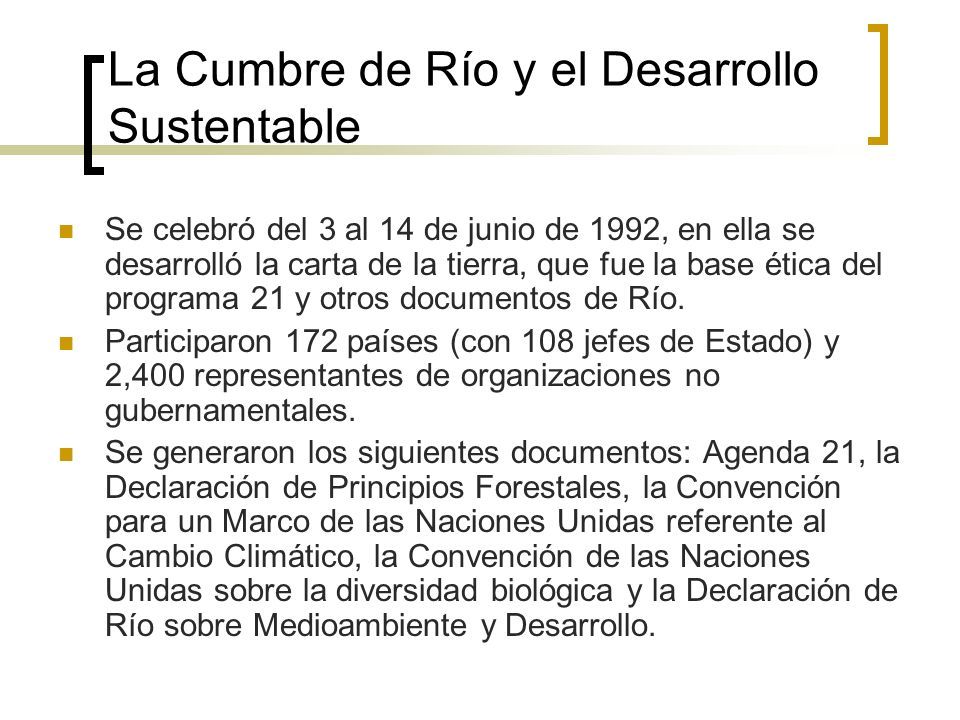 La Cumbre de Río y el Desarrollo Sustentable

Se celebró del 3 al 14 de junio de 1992, en ella se desarrolló la carta de la tierra, que fue la base ética del programa 21 y otros documentos de Río.

Participaron 172 países (con 108 jefes de Estado) y 2,400 representantes de organizaciones no gubernamentales.

Se generaron los siguientes documentos: Agenda 21, la Declaración de Principios Forestales, la Convención para un Marco de las Naciones Unidas referente al Cambio Climático, la Convención de las Naciones Unidas sobre la diversidad biológica y la Declaración de Río sobre Medioambiente y Desarrollo.